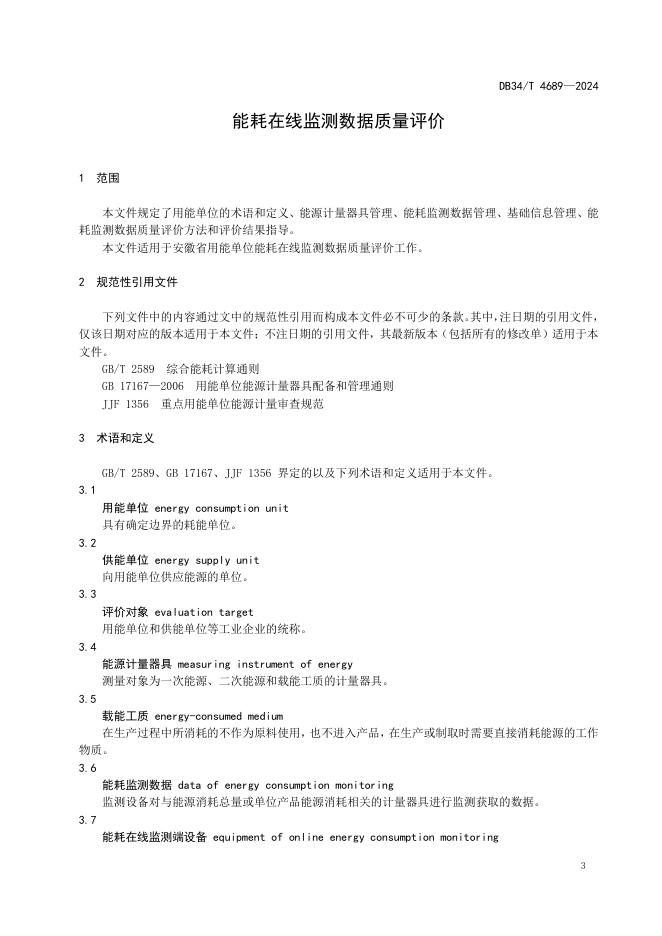 DB34/T 4689—2024

能耗在线监测数据质量评价

1 范围

本文件规定了用能单位的术语和定义、能源计量器具管理、能耗监测数据管理、基础信息管理、能耗监测数据质量评价方法和评价结果指导。

本文件适用于安徽省用能单位能耗在线监测数据质量评价工作。

2 规范性引用文件

下列文件中的内容通过文中的规范性引用而构成本文件必不可少的条款。其中，注日期的引用文件，仅该日期对应的版本适用于本文件；不注日期的引用文件，其最新版本（包括所有的修改单）适用于本文件。

GB/T 2589 综合能耗计算通则

GB 17167—2006 用能单位能源计量器具配备和管理通则

JJF 1356 重点用能单位能源计量审查规范

3 术语和定义

GB/T 2589、GB 17167、JJF 1356 界定的以及下列术语和定义适用于本文件。

3.1

用能单位 energy consumption unit

具有确定边界的耗能单位。

3.2

供能单位 energy supply unit

向用能单位供应能源的单位。

3.3

评价对象 evaluation target

用能单位和供能单位等工业企业的统称。

3.4

能源计量器具 measuring instrument of energy

测量对象为一次能源、二次能源和载能工质的计量器具。

3.5

载能工质 energy-consumed medium

在生产过程中所消耗的不作为原料使用，也不进入产品，在生产或制取时需要直接消耗能源的工作物质。

3.6

能耗监测数据 data of energy consumption monitoring

监测设备对与能源消耗总量或单位产品能源消耗相关的计量器具进行监测获取的数据。

3.7

能耗在线监测端设备 equipment of online energy consumption monitoring

3